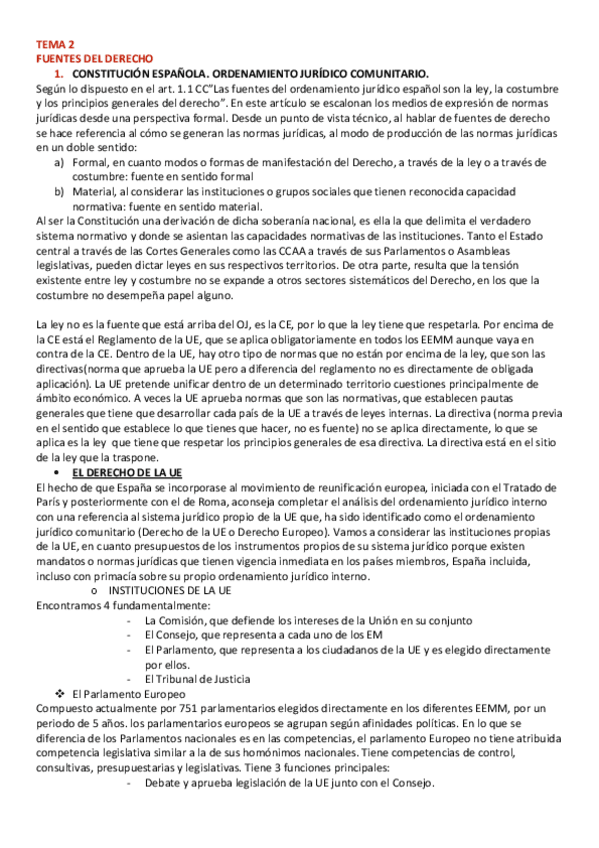 TEMA 2
FUENTES DEL DERECHO

1. CONSTITUCIÓN ESPAÑOLA. ORDENAMIENTO JURÍDICO COMUNITARIO.

Según lo dispuesto en el art. 1.1 CC"Las fuentes del ordenamiento jurídico español son la ley, la costumbre y los principios generales del derecho". En este artículo se escalonan los medios de expresión de normas jurídicas desde una perspectiva formal. Desde un punto de vista técnico, al hablar de fuentes de derecho se hace referencia al cómo se generan las normas jurídicas, al modo de producción de las normas jurídicas en un doble sentido:

a) Formal, en cuanto modos o formas de manifestación del Derecho, a través de la ley o a través de costumbre: fuente en sentido formal
b) Material, al considerar las instituciones o grupos sociales que tienen reconocida capacidad normativa: fuente en sentido material.

Al ser la Constitución una derivación de dicha soberanía nacional, es ella la que delimita el verdadero sistema normativo y donde se asientan las capacidades normativas de las instituciones. Tanto el Estado central a través de las Cortes Generales como las CCAA a través de sus Parlamentos o Asambleas legislativas, pueden dictar leyes en sus respectivos territorios. De otra parte, resulta que la tensión existente entre ley y costumbre no se expande a otros sectores sistemáticos del Derecho, en los que la costumbre no desempeña papel alguno.

La ley no es la fuente que está arriba del OJ, es la CE, por lo que la ley tiene que respetarla. Por encima de la CE está el Reglamento de la UE, que se aplica obligatoriamente en todos los EEMM aunque vaya en contra de la CE. Dentro de la UE, hay otro tipo de normas que no están por encima de la ley, que son las directivas(norma que aprueba la UE pero a diferencia del reglamento no es directamente de obligada aplicación). La UE pretende unificar dentro de un determinado territorio cuestiones principalmente de ámbito económico. A veces la UE aprueba normas que son las normativas, que establecen pautas generales que tiene que desarrollar cada país de la UE a través de leyes internas. La directiva (norma previa en el sentido que establece lo que tienes que hacer, no es fuente) no se aplica directamente, lo que se aplica es la ley que tiene que respetar los principios generales de esa directiva. La directiva está en el sitio de la ley que la traspone.

• EL DERECHO DE LA UE

El hecho de que España se incorporase al movimiento de reunificación europea, iniciada con el Tratado de París y posteriormente con el de Roma, aconseja completar el análisis del ordenamiento jurídico interno con una referencia al sistema jurídico propio de la UE que, ha sido identificado como el ordenamiento jurídico comunitario (Derecho de la UE o Derecho Europeo). Vamos a considerar las instituciones propias de la UE, en cuanto presupuestos de los instrumentos propios de su sistema jurídico porque existen mandatos o normas jurídicas que tienen vigencia inmediata en los países miembros, España incluida, incluso con primacía sobre su propio ordenamiento jurídico interno.

o INSTITUCIONES DE LA UE

Encontramos 4 fundamentalmente:
- La Comisión, que defiende los intereses de la Unión en su conjunto
- El Consejo, que representa a cada uno de los EM
- El Parlamento, que representa a los ciudadanos de la UE y es elegido directamente por ellos.
- El Tribunal de Justicia

❖ El Parlamento Europeo

Compuesto actualmente por 751 parlamentarios elegidos directamente en los diferentes EEMM, por un periodo de 5 años. los parlamentarios europeos se agrupan según afinidades políticas. En lo que se diferencia de los Parlamentos nacionales es en las competencias, el parlamento Europeo no tiene atribuida competencia legislativa similar a la de sus homónimos nacionales. Tiene competencias de control, consultivas, presupuestarias y legislativas. Tiene 3 funciones principales:
- Debate y aprueba legislación de la UE junto con el Consejo.